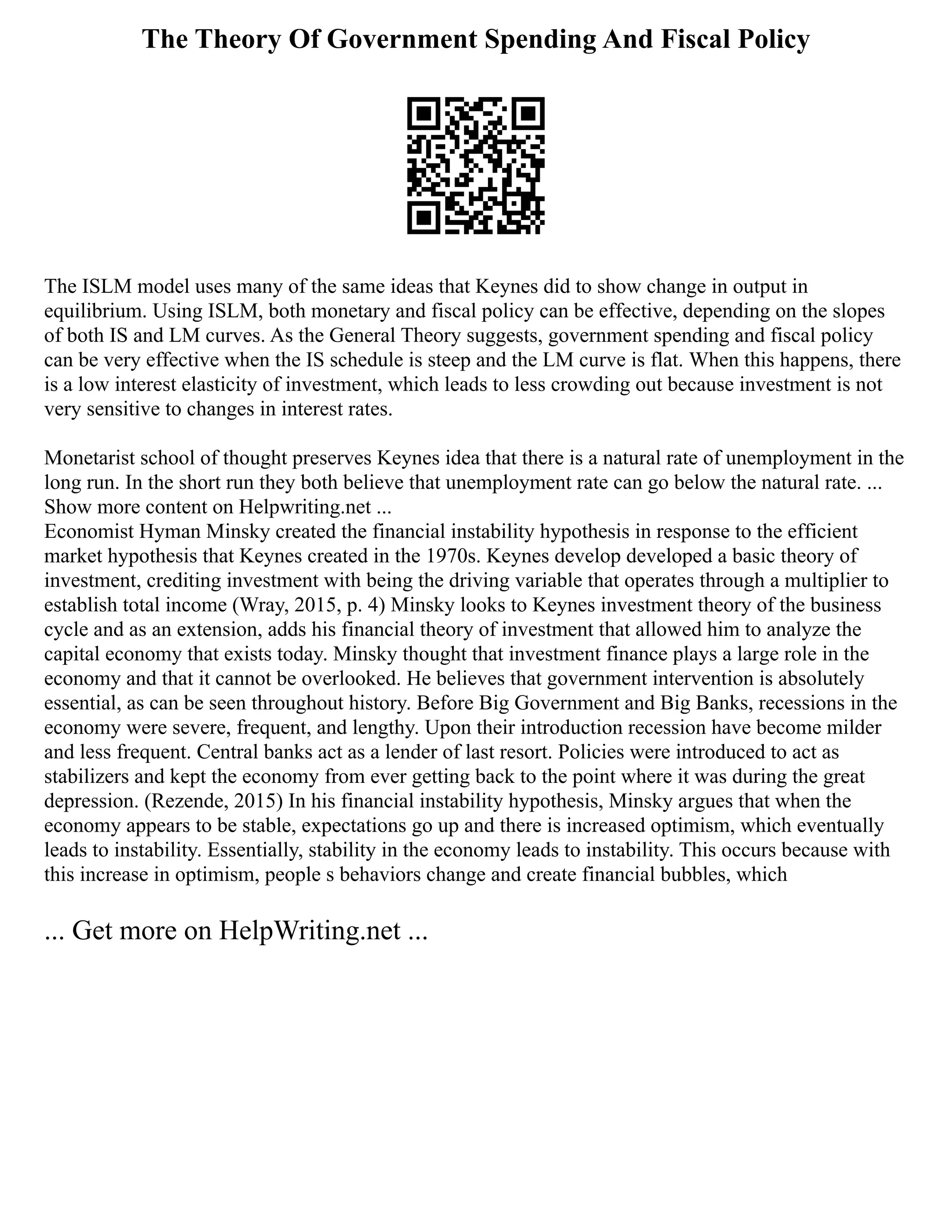 The Theory Of Government Spending And Fiscal Policy

The ISLM model uses many of the same ideas that Keynes did to show change in output in equilibrium. Using ISLM, both monetary and fiscal policy can be effective, depending on the slopes of both IS and LM curves. As the General Theory suggests, government spending and fiscal policy can be very effective when the IS schedule is steep and the LM curve is flat. When this happens, there is a low interest elasticity of investment, which leads to less crowding out because investment is not very sensitive to changes in interest rates.

Monetarist school of thought preserves Keynes idea that there is a natural rate of unemployment in the long run. In the short run they both believe that unemployment rate can go below the natural rate. ...
Show more content on Helpwriting.net ...
Economist Hyman Minsky created the financial instability hypothesis in response to the efficient market hypothesis that Keynes created in the 1970s. Keynes develop developed a basic theory of investment, crediting investment with being the driving variable that operates through a multiplier to establish total income (Wray, 2015, p. 4) Minsky looks to Keynes investment theory of the business cycle and as an extension, adds his financial theory of investment that allowed him to analyze the capital economy that exists today. Minsky thought that investment finance plays a large role in the economy and that it cannot be overlooked. He believes that government intervention is absolutely essential, as can be seen throughout history. Before Big Government and Big Banks, recessions in the economy were severe, frequent, and lengthy. Upon their introduction recession have become milder and less frequent. Central banks act as a lender of last resort. Policies were introduced to act as stabilizers and kept the economy from ever getting back to the point where it was during the great depression. (Rezende, 2015) In his financial instability hypothesis, Minsky argues that when the economy appears to be stable, expectations go up and there is increased optimism, which eventually leads to instability. Essentially, stability in the economy leads to instability. This occurs because with this increase in optimism, people s behaviors change and create financial bubbles, which

... Get more on HelpWriting.net ...